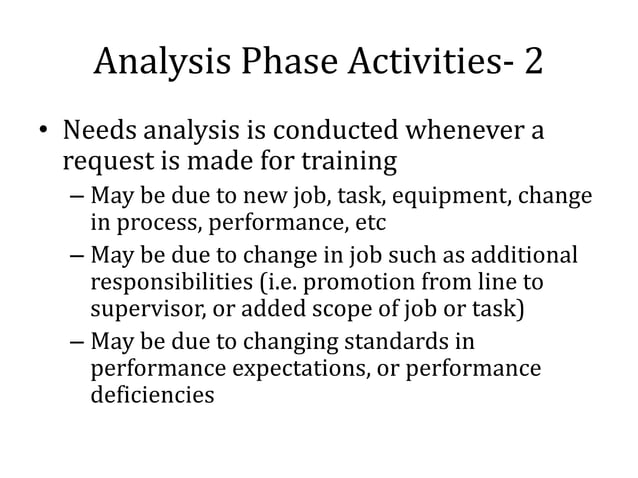 Analysis Phase Activities- 2

• Needs analysis is conducted whenever a request is made for training

– May be due to new job, task, equipment, change in process, performance, etc

– May be due to change in job such as additional responsibilities (i.e. promotion from line to supervisor, or added scope of job or task)

– May be due to changing standards in performance expectations, or performance deficiencies